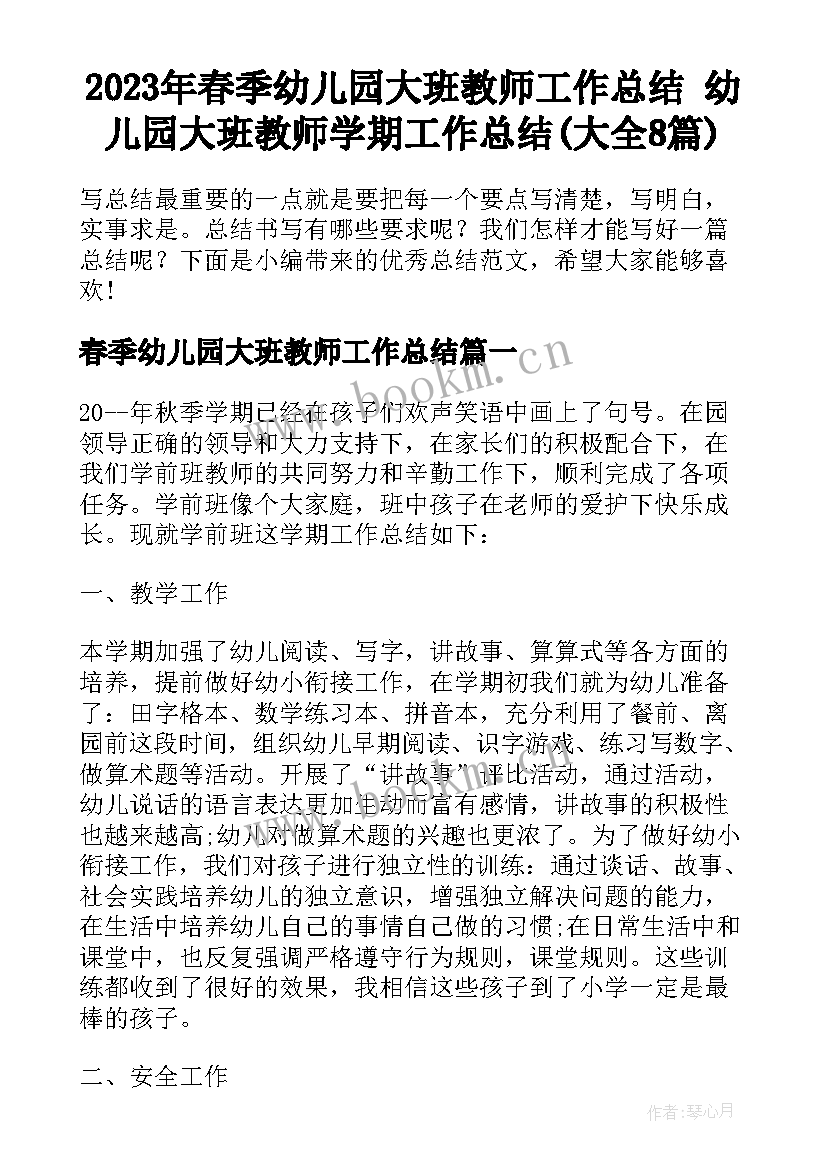 2023年春季幼儿园大班教师工作总结 幼儿园大班教师学期工作总结(大全8篇)

写总结最重要的一点就是要把每一个要点写清楚，写明白，实事求是。总结书写有哪些要求呢？我们怎样才能写好一篇总结呢？下面是小编带来的优秀总结范文，希望大家能够喜欢！

春季幼儿园大班教师工作总结篇一

www.bookm.cn

20--年秋季学期已经在孩子们欢声笑语中画上了句号。在园领导正确的领导和大力支持下，在家长们的积极配合下，在我们学前班教师的共同努力和辛勤工作下，顺利完成了各项任务。学前班像个大家庭，班中孩子在老师的爱护下快乐成长。现就学前班这学期工作总结如下：

一、教学工作

本学期加强了幼儿阅读、写字，讲故事、算算式等各方面的培养，提前做好幼小衔接工作，在学期初我们就为幼儿准备了：田字格本、数学练习本、拼音本，充分利用了餐前、离园前这段时间，组织幼儿早期阅读、识字游戏、练习写数字、做算术题等活动。开展了“讲故事”评比活动，通过活动，幼儿说话的语言表达更加生动而富有感情，讲故事的积极性也越来越高;幼儿对做算术题的兴趣也更浓了。为了做好幼小衔接工作，我们对孩子进行独立性的训练：通过谈话、故事、社会实践培养幼儿的独立意识，增强独立解决问题的能力，在生活中培养幼儿自己的事情自己做的习惯;在日常生活中和课堂中，也反复强调严格遵守行为规则，课堂规则。这些训练都收到了很好的效果，我相信这些孩子到了小学一定是最棒的孩子。

二、安全工作

作者：琴心月